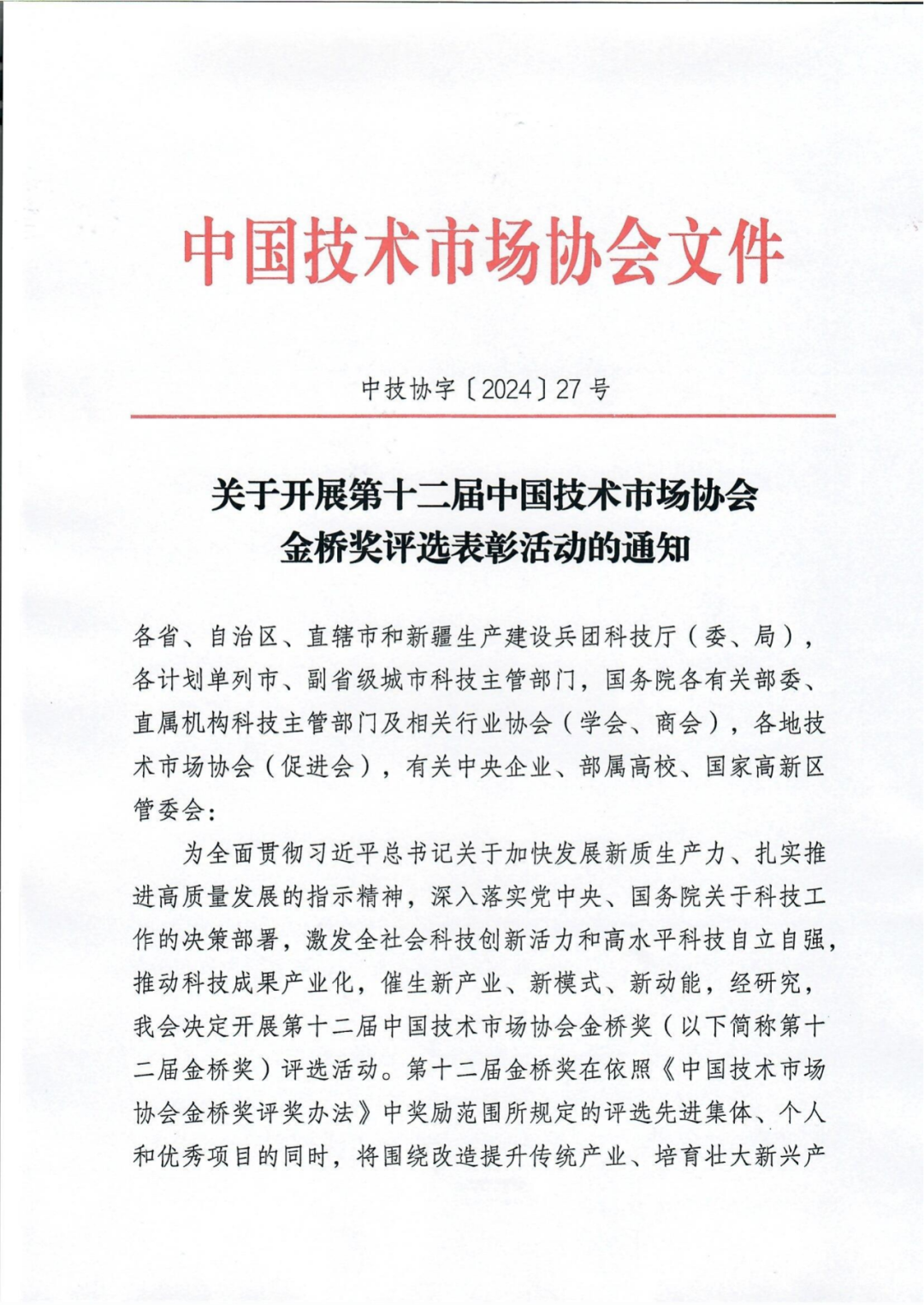 中国技术市场协会文件

中技协字〔2024〕27号

关于开展第十二届中国技术市场协会金桥奖评选表彰活动的通知

各省、自治区、直辖市和新疆生产建设兵团科技厅（委、局），各计划单列市、副省级城市科技主管部门，国务院各有关部委、直属机构科技主管部门及相关行业协会（学会、商会），各地技术市场协会（促进会），有关中央企业、部属高校、国家高新区管委会：

为全面贯彻习近平总书记关于加快发展新质生产力、扎实推进高质量发展的指示精神，深入落实党中央、国务院关于科技工作的决策部署，激发全社会科技创新活力和高水平科技自立自强，推动科技成果产业化，催生新产业、新模式、新动能，经研究，我会决定开展第十二届中国技术市场协会金桥奖（以下简称第十二届金桥奖）评选活动。第十二届金桥奖在依照《中国技术市场协会金桥奖评奖办法》中奖励范围所规定的评选先进集体、个人和优秀项目的同时，将围绕改造提升传统产业、培育壮大新兴产